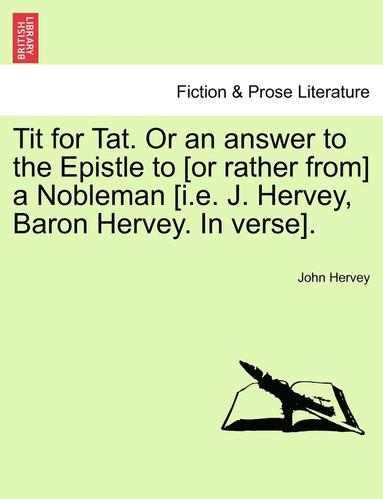 BRITISH LIBRARY

Fiction & Prose Literature

Tit for Tat. Or an answer to the Epistle to [or rather from] a Nobleman [i.e. J. Hervey, Baron Hervey. In verse].

John Hervey